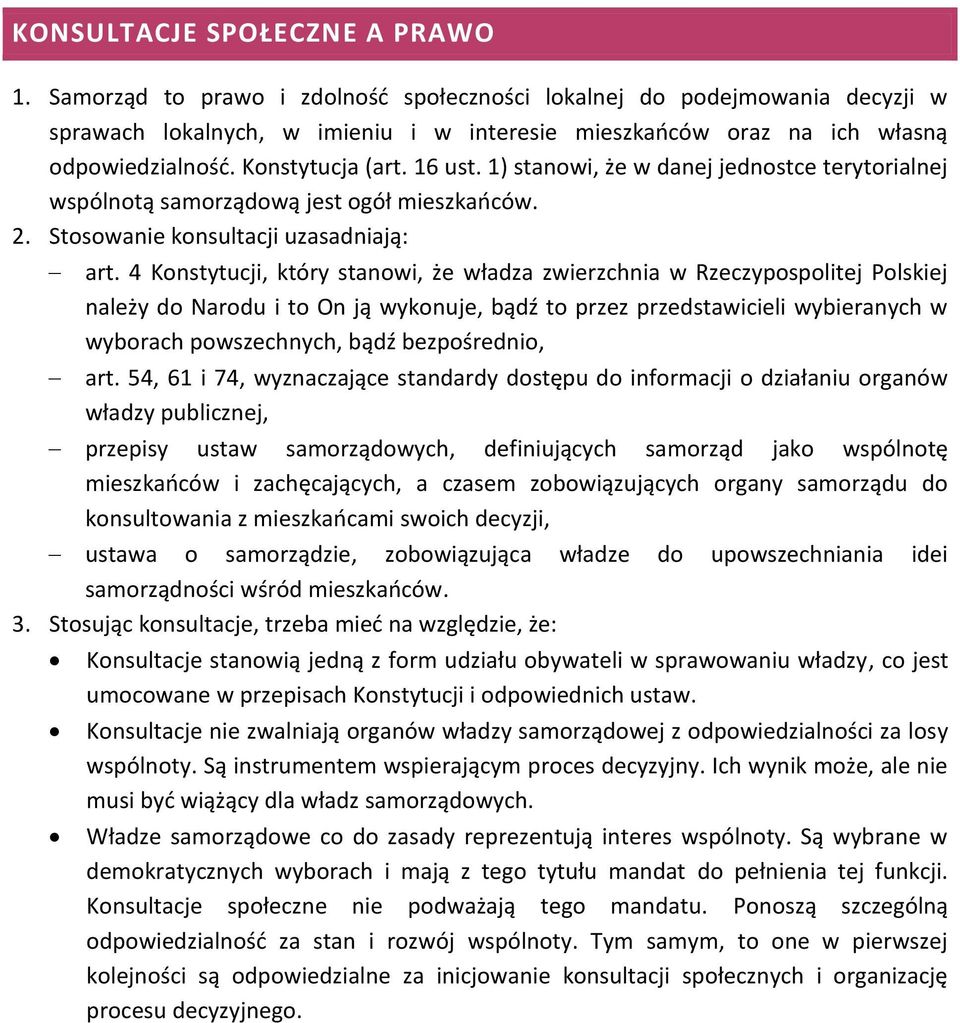 KONSULTACJE SPOŁECZNE A PRAWO

1. Samorząd to prawo i zdolność społeczności lokalnej do podejmowania decyzji w sprawach lokalnych, w imieniu i w interesie mieszkańców oraz na ich własną odpowiedzialność. Konstytucja (art. 16 ust. 1) stanowi, że w danej jednostce terytorialnej wspólnotą samorządową jest ogół mieszkańców.
2. Stosowanie konsultacji uzasadniają:
– art. 4 Konstytucji, który stanowi, że władza zwierzchnia w Rzeczypospolitej Polskiej należy do Narodu i to On ją wykonuje, bądź to przez przedstawicieli wybieranych w wyborach powszechnych, bądź bezpośrednio,
– art. 54, 61 i 74, wyznaczające standardy dostępu do informacji o działaniu organów władzy publicznej,
– przepisy ustaw samorządowych, definiujących samorząd jako wspólnotę mieszkańców i zachęcających, a czasem zobowiązujących organy samorządu do konsultowania z mieszkańcami swoich decyzji,
– ustawa o samorządzie, zobowiązująca władze do upowszechniania idei samorządności wśród mieszkańców.
3. Stosując konsultacje, trzeba mieć na względzie, że:
• Konsultacje stanowią jedną z form udziału obywateli w sprawowaniu władzy, co jest umocowane w przepisach Konstytucji i odpowiednich ustaw.
• Konsultacje nie zwalniają organów władzy samorządowej z odpowiedzialności za losy wspólnoty. Są instrumentem wspierającym proces decyzyjny. Ich wynik może, ale nie musi być wiążący dla władz samorządowych.
• Władze samorządowe co do zasady reprezentują interes wspólnoty. Są wybrane w demokratycznych wyborach i mają z tego tytułu mandat do pełnienia tej funkcji. Konsultacje społeczne nie podważają tego mandatu. Ponoszą szczególną odpowiedzialność za stan i rozwój wspólnoty. Tym samym, to one w pierwszej kolejności są odpowiedzialne za inicjowanie konsultacji społecznych i organizację procesu decyzyjnego.